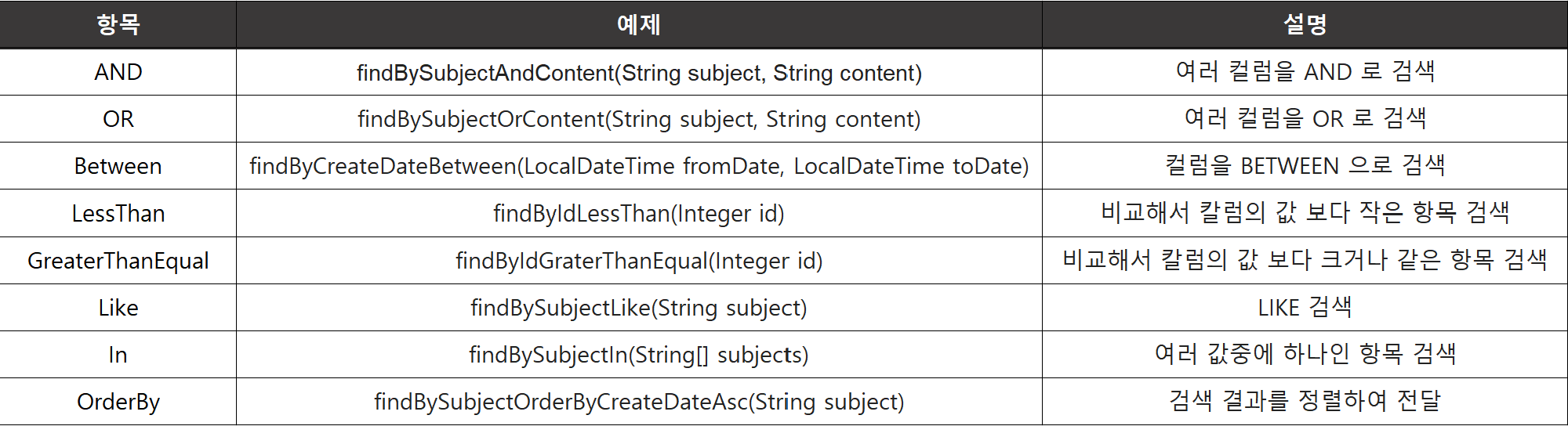 | 항목 | 예제 | 설명 |
|---|---|---|
| AND | findBySubjectAndContent(String subject, String content) | 여러 컬럼을 AND 로 검색 |
| OR | findBySubjectOrContent(String subject, String content) | 여러 컬럼을 OR 로 검색 |
| Between | findByCreateDateBetween(LocalDateTime fromDate, LocalDateTime toDate) | 컬럼을 BETWEEN 으로 검색 |
| LessThan | findByIdLessThan(Integer id) | 비교해서 칼럼의 값 보다 작은 항목 검색 |
| GreaterThanEqual | findByIdGraterThanEqual(Integer id) | 비교해서 칼럼의 값 보다 크거나 같은 항목 검색 |
| Like | findBySubjectLike(String subject) | LIKE 검색 |
| In | findBySubjectIn(String[] subjects) | 여러 값중에 하나인 항목 검색 |
| OrderBy | findBySubjectOrderByCreateDateAsc(String subject) | 검색 결과를 정렬하여 전달 |